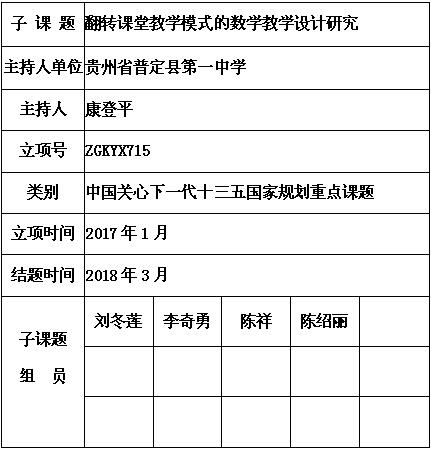 | 子 课 题 | 翻转课堂教学模式的数学教学设计研究 | | | | |
|---|---|---|---|---|---|
| 主持人单位 | 贵州省普定县第一中学 | | | | |
| 主持人 | 康登平 | | | | |
| 立项号 | ZGKYX715 | | | | |
| 类别 | 中国关心下一代十三五国家规划重点课题 | | | | |
| 立项时间 | 2017 年 1 月 | | | | |
| 结题时间 | 2018 年 3 月 | | | | |
| 子课题 组 员 | 刘冬莲 | 李奇勇 | 陈祥 | 陈绍丽 | |
| | | | | | |
| | | | | | |